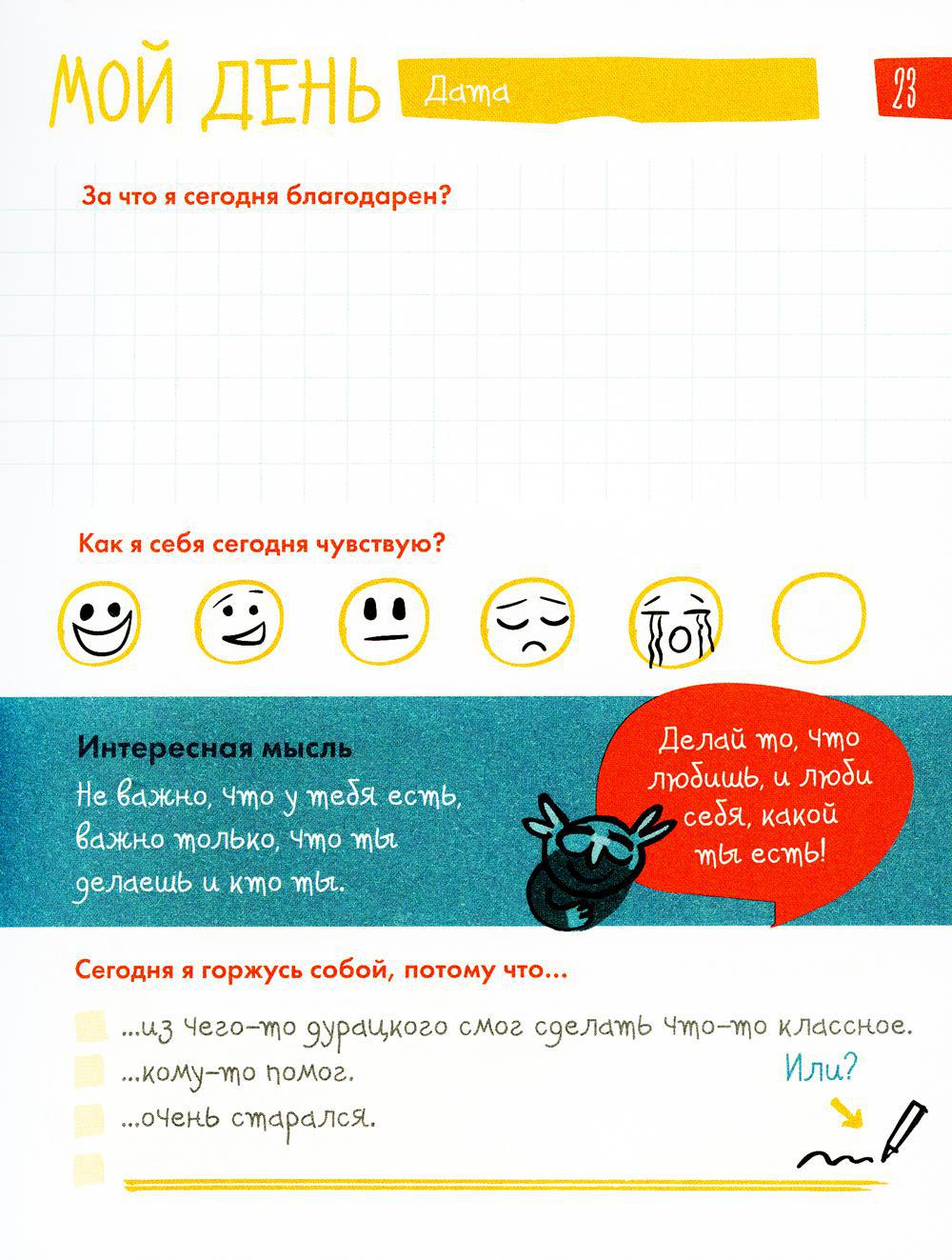 МОЙ ДЕНЬ Дата 23

За что я сегодня благодарен?

Как я себя сегодня чувствую?

Интересная мысль

Не важно, что у тебя есть, важно только, что ты делаешь и кто ты.

Делай то, что любишь, и люби себя, какой ты есть!

Сегодня я горжусь собой, потому что...

☐ ...из чего-то дурацкого смог сделать что-то классное.
☐ ...кому-то помог.
☐ ...очень старался.
☐ ____

Или?